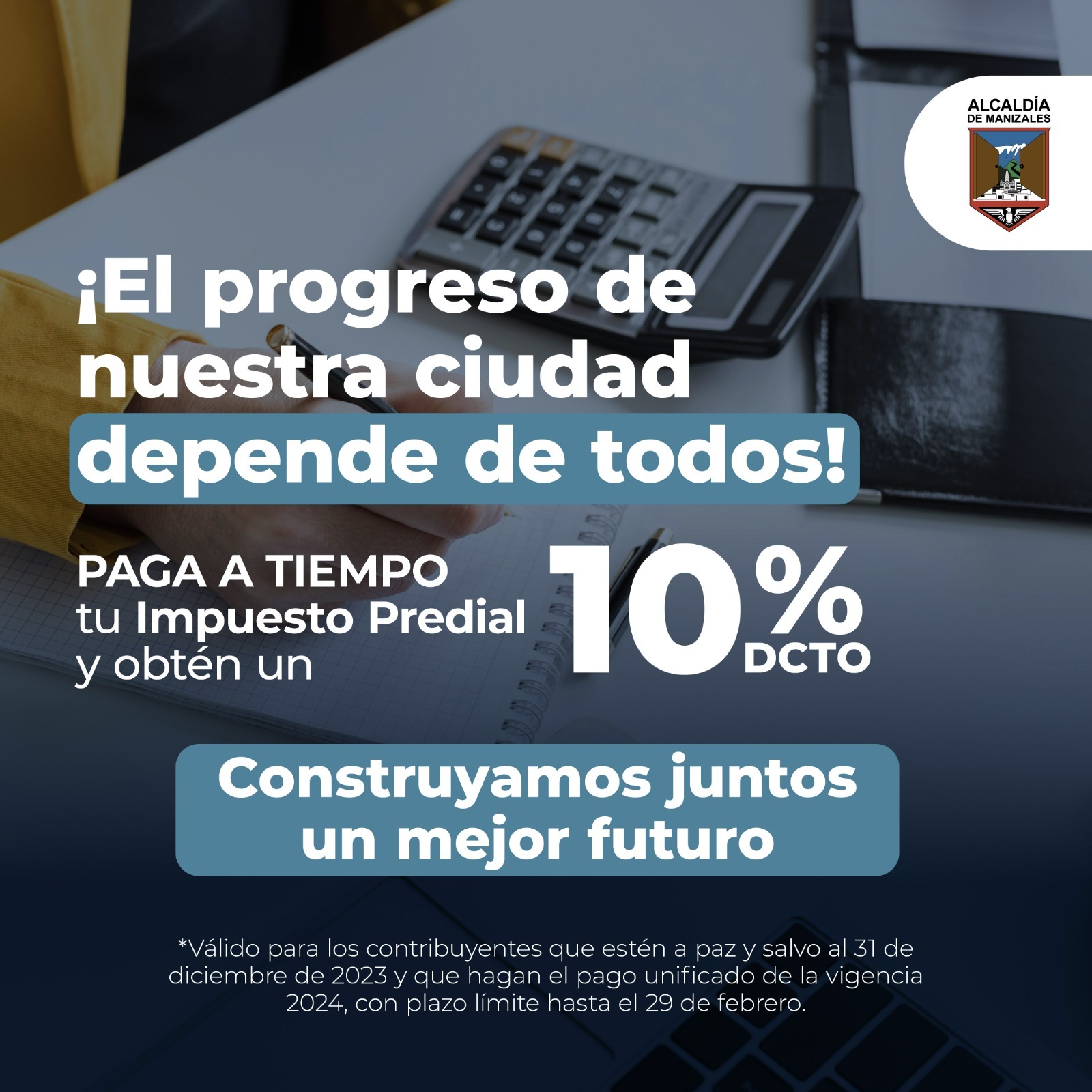 ALCALDÍA
DE MANIZALES

¡El progreso de nuestra ciudad depende de todos!

PAGA A TIEMPO tu Impuesto Predial y obtén un 10% DCTO

Construyamos juntos un mejor futuro

*Válido para los contribuyentes que estén a paz y salvo al 31 de diciembre de 2023 y que hagan el pago unificado de la vigencia 2024, con plazo límite hasta el 29 de febrero.